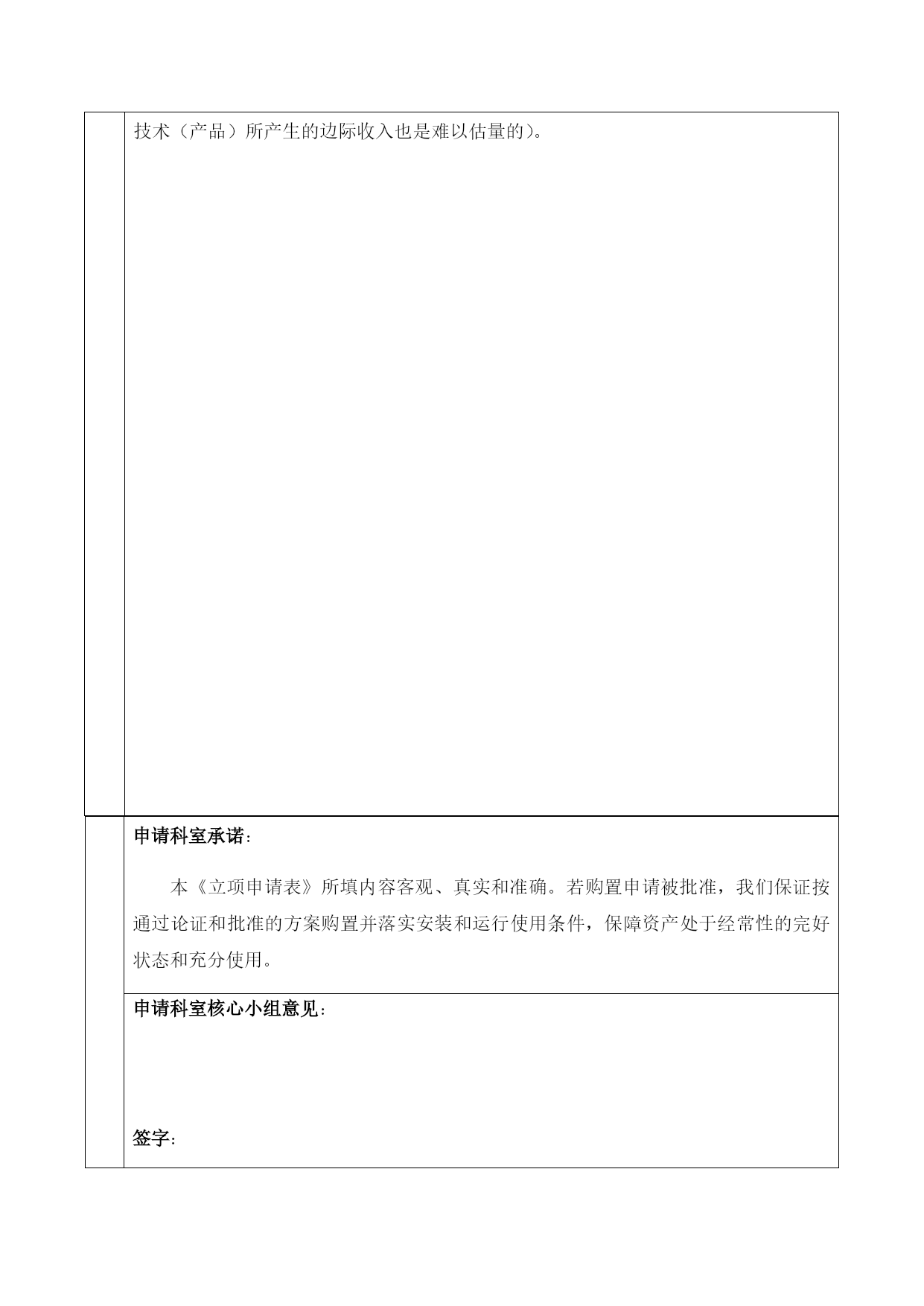 技术（产品）所产生的边际收入也是难以估量的）。

申请科室承诺：

本《立项申请表》所填内容客观、真实和准确。若购置申请被批准，我们保证按通过论证和批准的方案购置并落实安装和运行使用条件，保障资产处于经常性的完好状态和充分使用。

申请科室核心小组意见：

签字：